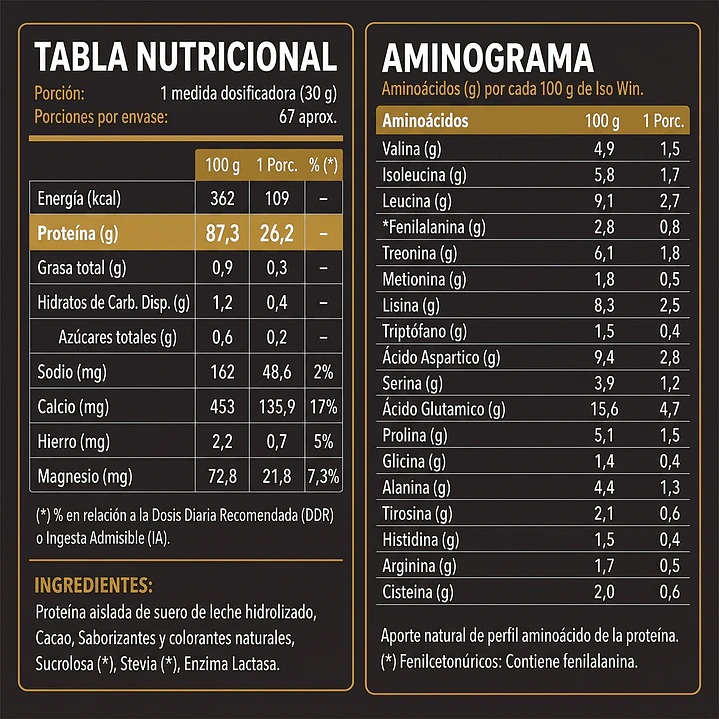 TABLA NUTRICIONAL

Porción: 1 medida dosificadora (30 g)
Porciones por envase: 67 aprox.

| | 100 g | 1 Porc. | % (*) |
|---|---|---|---|
| Energía (kcal) | 362 | 109 | – |
| Proteína (g) | 87,3 | 26,2 | – |
| Grasa total (g) | 0,9 | 0,3 | – |
| Hidratos de Carb. Disp. (g) | 1,2 | 0,4 | – |
| Azúcares totales (g) | 0,6 | 0,2 | – |
| Sodio (mg) | 162 | 48,6 | 2% |
| Calcio (mg) | 453 | 135,9 | 17% |
| Hierro (mg) | 2,2 | 0,7 | 5% |
| Magnesio (mg) | 72,8 | 21,8 | 7,3% |

(*) % en relación a la Dosis Diaria Recomendada (DDR) o Ingesta Admisible (IA).

INGREDIENTES:
Proteína aislada de suero de leche hidrolizado, Cacao, Saborizantes y colorantes naturales, Sucrolosa (*), Stevia (*), Enzima Lactasa.

AMINOGRAMA

Aminoácidos (g) por cada 100 g de Iso Win.

| Aminoácidos | 100 g | 1 Porc. |
|---|---|---|
| Valina (g) | 4,9 | 1,5 |
| Isoleucina (g) | 5,8 | 1,7 |
| Leucina (g) | 9,1 | 2,7 |
| *Fenilalanina (g) | 2,8 | 0,8 |
| Treonina (g) | 6,1 | 1,8 |
| Metionina (g) | 1,8 | 0,5 |
| Lisina (g) | 8,3 | 2,5 |
| Triptófano (g) | 1,5 | 0,4 |
| Ácido Aspartico (g) | 9,4 | 2,8 |
| Serina (g) | 3,9 | 1,2 |
| Ácido Glutamico (g) | 15,6 | 4,7 |
| Prolina (g) | 5,1 | 1,5 |
| Glicina (g) | 1,4 | 0,4 |
| Alanina (g) | 4,4 | 1,3 |
| Tirosina (g) | 2,1 | 0,6 |
| Histidina (g) | 1,5 | 0,4 |
| Arginina (g) | 1,7 | 0,5 |
| Cisteina (g) | 2,0 | 0,6 |

Aporte natural de perfil aminoácido de la proteína.
(*) Fenilcetonúricos: Contiene fenilalanina.